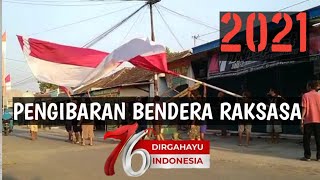 2021

PENGIBARAN BENDERA RAKSASA

76 DIRGAHAYU INDONESIA